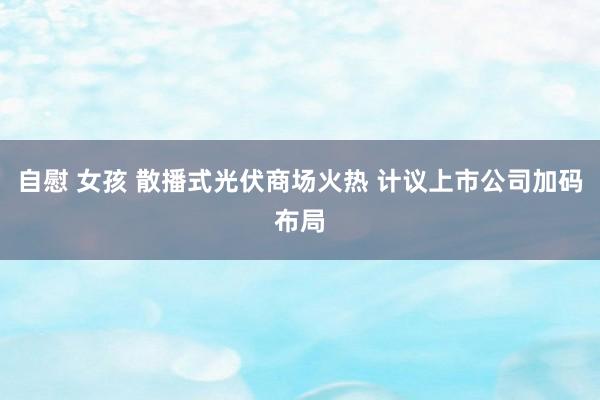 自慰 女孩 散播式光伏商场火热 计议上市公司加码布局